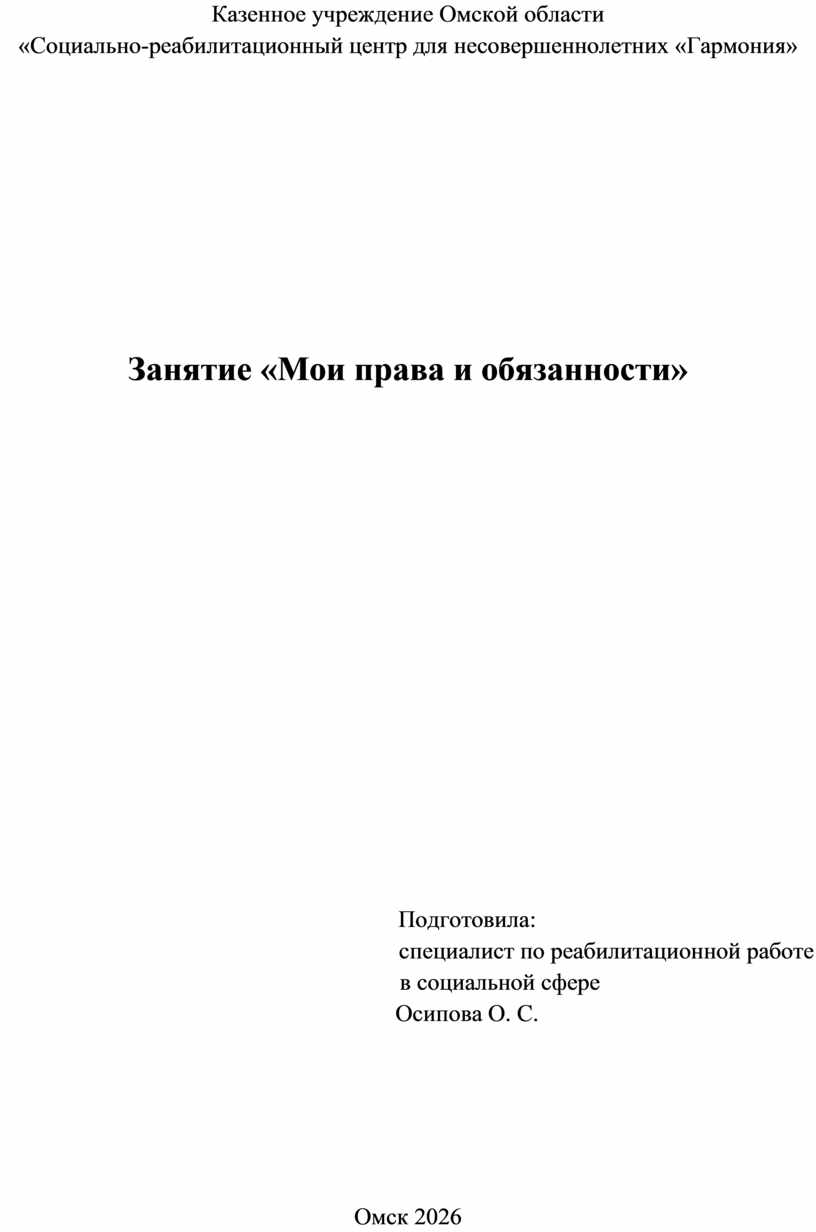 Казенное учреждение Омской области
«Социально-реабилитационный центр для несовершеннолетних «Гармония»

Занятие «Мои права и обязанности»

Подготовила:
специалист по реабилитационной работе
в социальной сфере
Осипова О. С.

Омск 2026